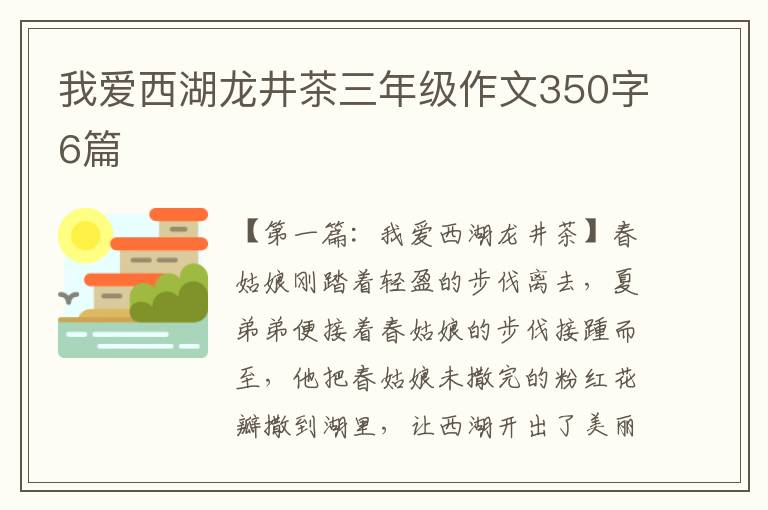 我爱西湖龙井茶三年级作文350字6篇

【第一篇：我爱西湖龙井茶】春姑娘刚踏着轻盈的步伐离去，夏弟弟便接着春姑娘的步伐接踵而至，他把春姑娘未撒完的粉红花瓣撒到湖里，让西湖开出了美丽